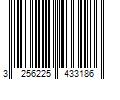 3 256225 433186